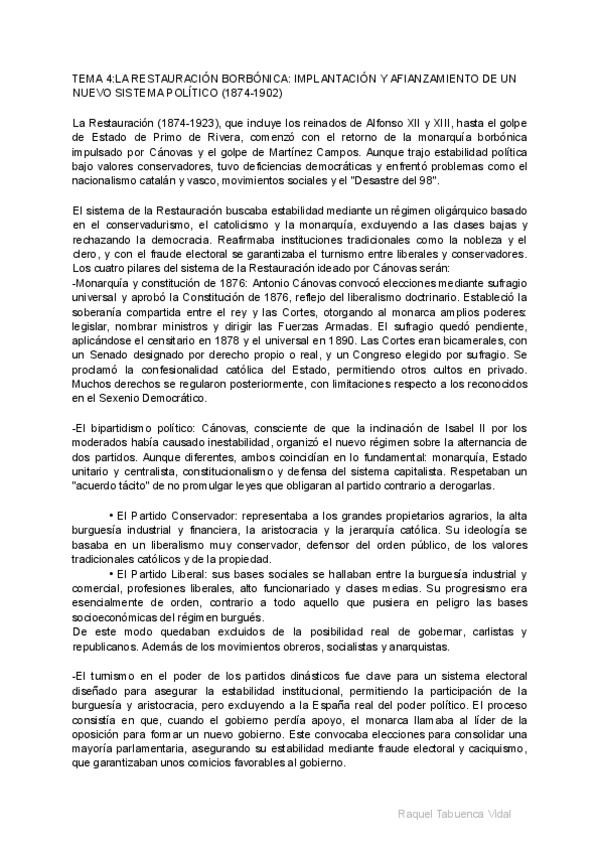 TEMA 4:LA RESTAURACIÓN BORBÓNICA: IMPLANTACIÓN Y AFIANZAMIENTO DE UN NUEVO SISTEMA POLÍTICO (1874-1902)

La Restauración (1874-1923), que incluye los reinados de Alfonso XII y XIII, hasta el golpe de Estado de Primo de Rivera, comenzó con el retorno de la monarquía borbónica impulsado por Cánovas y el golpe de Martínez Campos. Aunque trajo estabilidad política bajo valores conservadores, tuvo deficiencias democráticas y enfrentó problemas como el nacionalismo catalán y vasco, movimientos sociales y el "Desastre del 98".

El sistema de la Restauración buscaba estabilidad mediante un régimen oligárquico basado en el conservadurismo, el catolicismo y la monarquía, excluyendo a las clases bajas y rechazando la democracia. Reafirmaba instituciones tradicionales como la nobleza y el clero, y con el fraude electoral se garantizaba el turnismo entre liberales y conservadores.
Los cuatro pilares del sistema de la Restauración ideado por Cánovas serán:
-Monarquía y constitución de 1876: Antonio Cánovas convocó elecciones mediante sufragio universal y aprobó la Constitución de 1876, reflejo del liberalismo doctrinario. Estableció la soberanía compartida entre el rey y las Cortes, otorgando al monarca amplios poderes: legislar, nombrar ministros y dirigir las Fuerzas Armadas. El sufragio quedó pendiente, aplicándose el censitario en 1878 y el universal en 1890. Las Cortes eran bicamerales, con un Senado designado por derecho propio o real, y un Congreso elegido por sufragio. Se proclamó la confesionalidad católica del Estado, permitiendo otros cultos en privado. Muchos derechos se regularon posteriormente, con limitaciones respecto a los reconocidos en el Sexenio Democrático.

-El bipartidismo político: Cánovas, consciente de que la inclinación de Isabel II por los moderados había causado inestabilidad, organizó el nuevo régimen sobre la alternancia de dos partidos. Aunque diferentes, ambos coincidían en lo fundamental: monarquía, Estado unitario y centralista, constitucionalismo y defensa del sistema capitalista. Respetaban un "acuerdo tácito" de no promulgar leyes que obligaran al partido contrario a derogarlas.

• El Partido Conservador: representaba a los grandes propietarios agrarios, la alta burguesía industrial y financiera, la aristocracia y la jerarquía católica. Su ideología se basaba en un liberalismo muy conservador, defensor del orden público, de los valores tradicionales católicos y de la propiedad.
• El Partido Liberal: sus bases sociales se hallaban entre la burguesía industrial y comercial, profesiones liberales, alto funcionariado y clases medias. Su progresismo era esencialmente de orden, contrario a todo aquello que pusiera en peligro las bases socioeconómicas del régimen burgués.
De este modo quedaban excluidos de la posibilidad real de gobernar, carlistas y republicanos. Además de los movimientos obreros, socialistas y anarquistas.

-El turnismo en el poder de los partidos dinásticos fue clave para un sistema electoral diseñado para asegurar la estabilidad institucional, permitiendo la participación de la burguesía y aristocracia, pero excluyendo a la España real del poder político. El proceso consistía en que, cuando el gobierno perdía apoyo, el monarca llamaba al líder de la oposición para formar un nuevo gobierno. Este convocaba elecciones para consolidar una mayoría parlamentaria, asegurando su estabilidad mediante fraude electoral y caciquismo, que garantizaban unos comicios favorables al gobierno.

Raquel Tabuenca Vidal